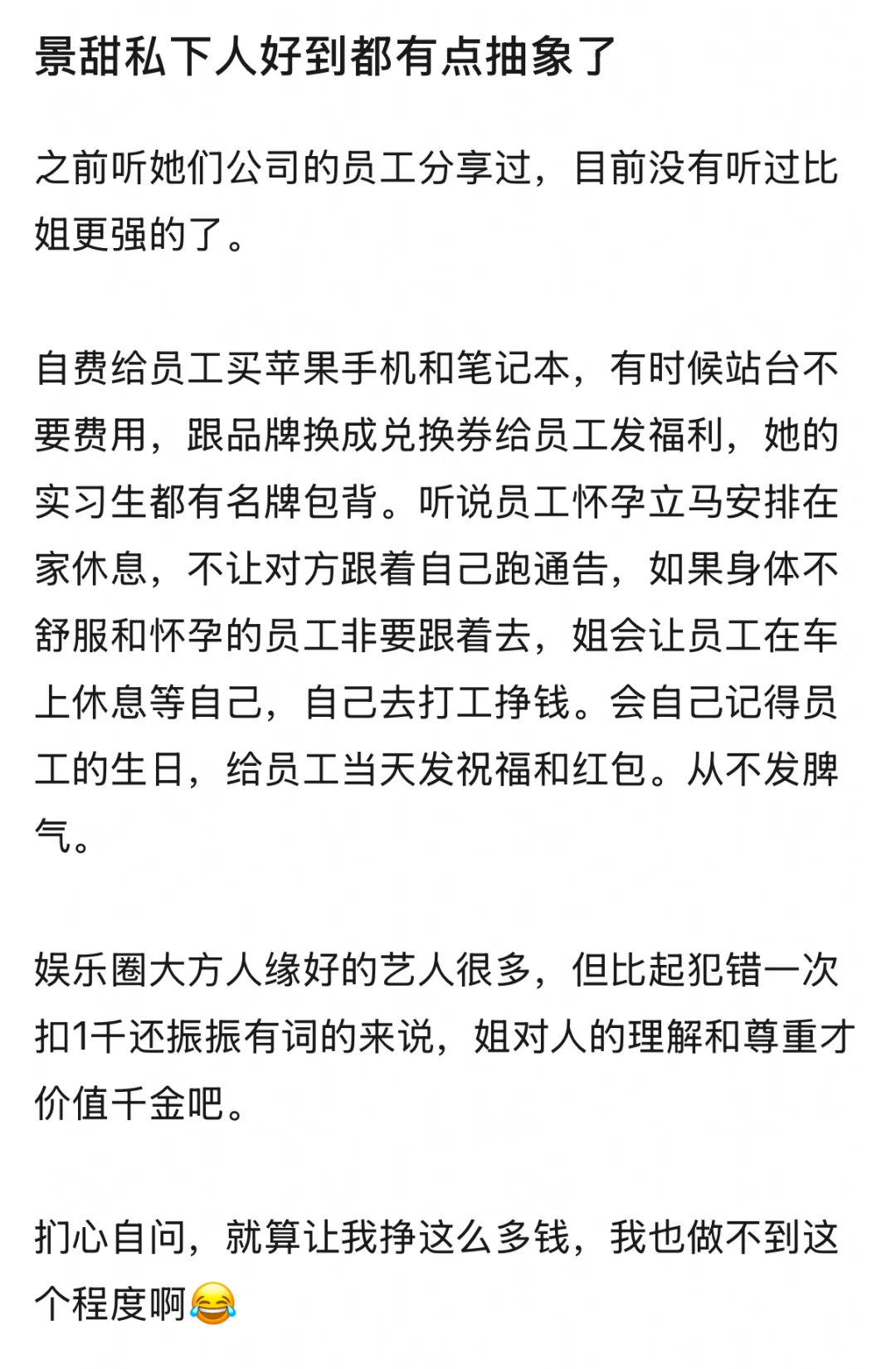 景甜私下人好到都有点抽象了

之前听她们公司的员工分享过，目前没有听过比姐更强的了。

自费给员工买苹果手机和笔记本，有时候站台不要费用，跟品牌换成兑换券给员工发福利，她的实习生都有名牌包背。听说员工怀孕立马安排在家休息，不让对方跟着自己跑通告，如果身体不舒服和怀孕的员工非要跟着去，姐会让员工在车上休息等自己，自己去打工挣钱。会自己记得员工的生日，给员工当天发祝福和红包。从不发脾气。

娱乐圈大方人缘好的艺人很多，但比起犯错一次扣1千还振振有词的来说，姐对人的理解和尊重才价值千金吧。

扪心自问，就算让我挣这么多钱，我也做不到这个程度啊😂